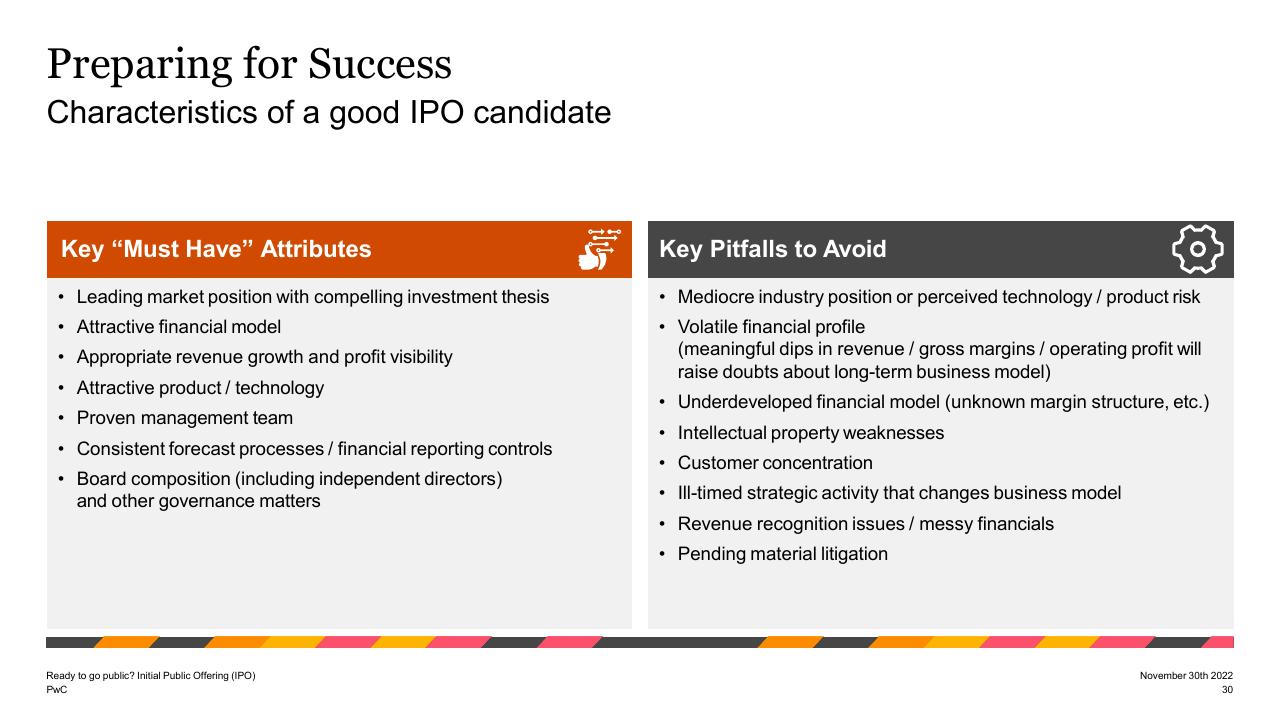 Preparing for Success
Characteristics of a good IPO candidate

Key “Must Have” Attributes

• Leading market position with compelling investment thesis
• Attractive financial model
• Appropriate revenue growth and profit visibility
• Attractive product / technology
• Proven management team
• Consistent forecast processes / financial reporting controls
• Board composition (including independent directors) and other governance matters

Key Pitfalls to Avoid

• Mediocre industry position or perceived technology / product risk
• Volatile financial profile (meaningful dips in revenue / gross margins / operating profit will raise doubts about long-term business model)
• Underdeveloped financial model (unknown margin structure, etc.)
• Intellectual property weaknesses
• Customer concentration
• Ill-timed strategic activity that changes business model
• Revenue recognition issues / messy financials
• Pending material litigation

Ready to go public? Initial Public Offering (IPO)
PwC

November 30th 2022
30